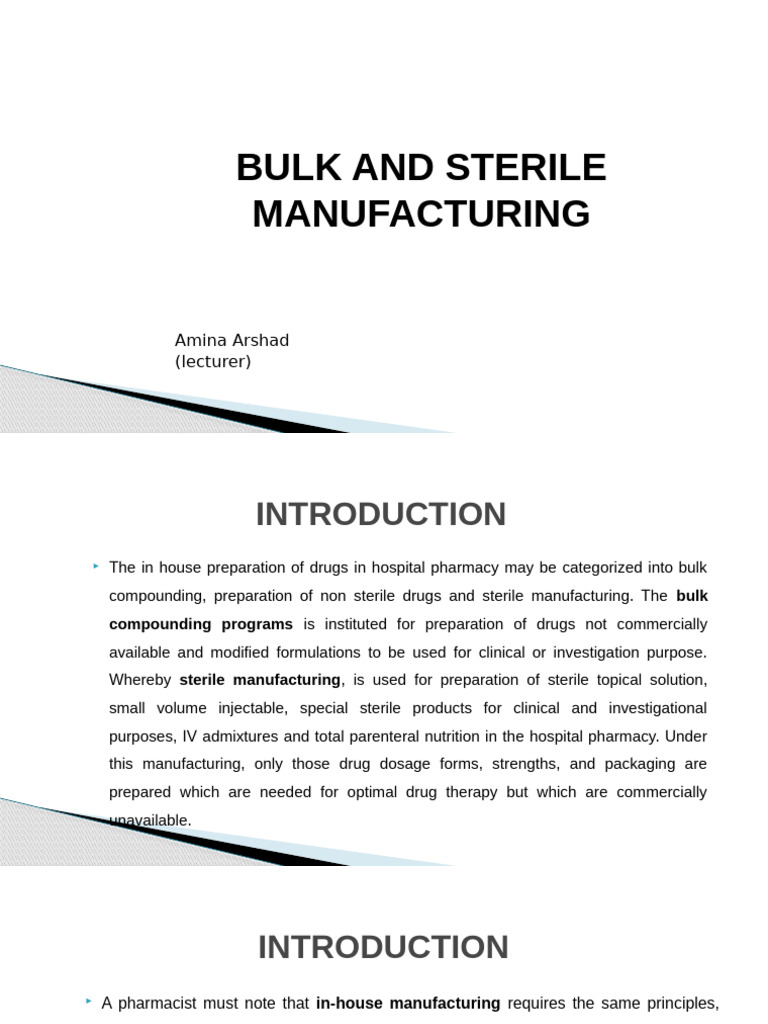 BULK AND STERILE MANUFACTURING

Amina Arshad
(lecturer)

INTRODUCTION

‣ The in house preparation of drugs in hospital pharmacy may be categorized into bulk compounding, preparation of non sterile drugs and sterile manufacturing. The bulk compounding programs is instituted for preparation of drugs not commercially available and modified formulations to be used for clinical or investigation purpose. Whereby sterile manufacturing, is used for preparation of sterile topical solution, small volume injectable, special sterile products for clinical and investigational purposes, IV admixtures and total parenteral nutrition in the hospital pharmacy. Under this manufacturing, only those drug dosage forms, strengths, and packaging are prepared which are needed for optimal drug therapy but which are commercially unavailable.

INTRODUCTION

‣ A pharmacist must note that in-house manufacturing requires the same principles,